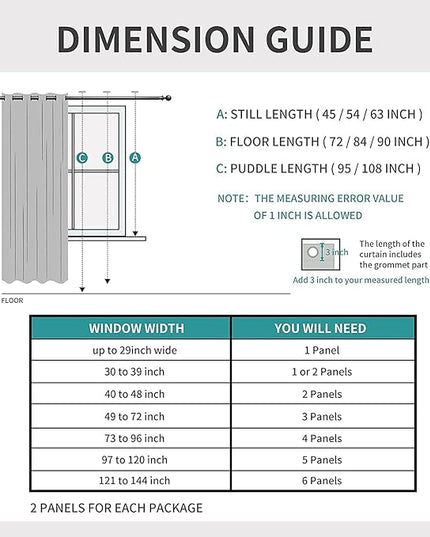 DIMENSION GUIDE

C B A

FLOOR

A: STILL LENGTH ( 45 / 54 / 63 INCH )

B: FLOOR LENGTH ( 72 / 84 / 90 INCH )

C: PUDDLE LENGTH ( 95 / 108 INCH )

NOTE: THE MEASURING ERROR VALUE OF 1 INCH IS ALLOWED

3 inch

The length of the curtain includes the grommet part

Add 3 inch to your measured length

| WINDOW WIDTH | YOU WILL NEED |
|---|---|
| up to 29inch wide | 1 Panel |
| 30 to 39 inch | 1 or 2 Panels |
| 40 to 48 inch | 2 Panels |
| 49 to 72 inch | 3 Panels |
| 73 to 96 inch | 4 Panels |
| 97 to 120 inch | 5 Panels |
| 121 to 144 inch | 6 Panels |

2 PANELS FOR EACH PACKAGE